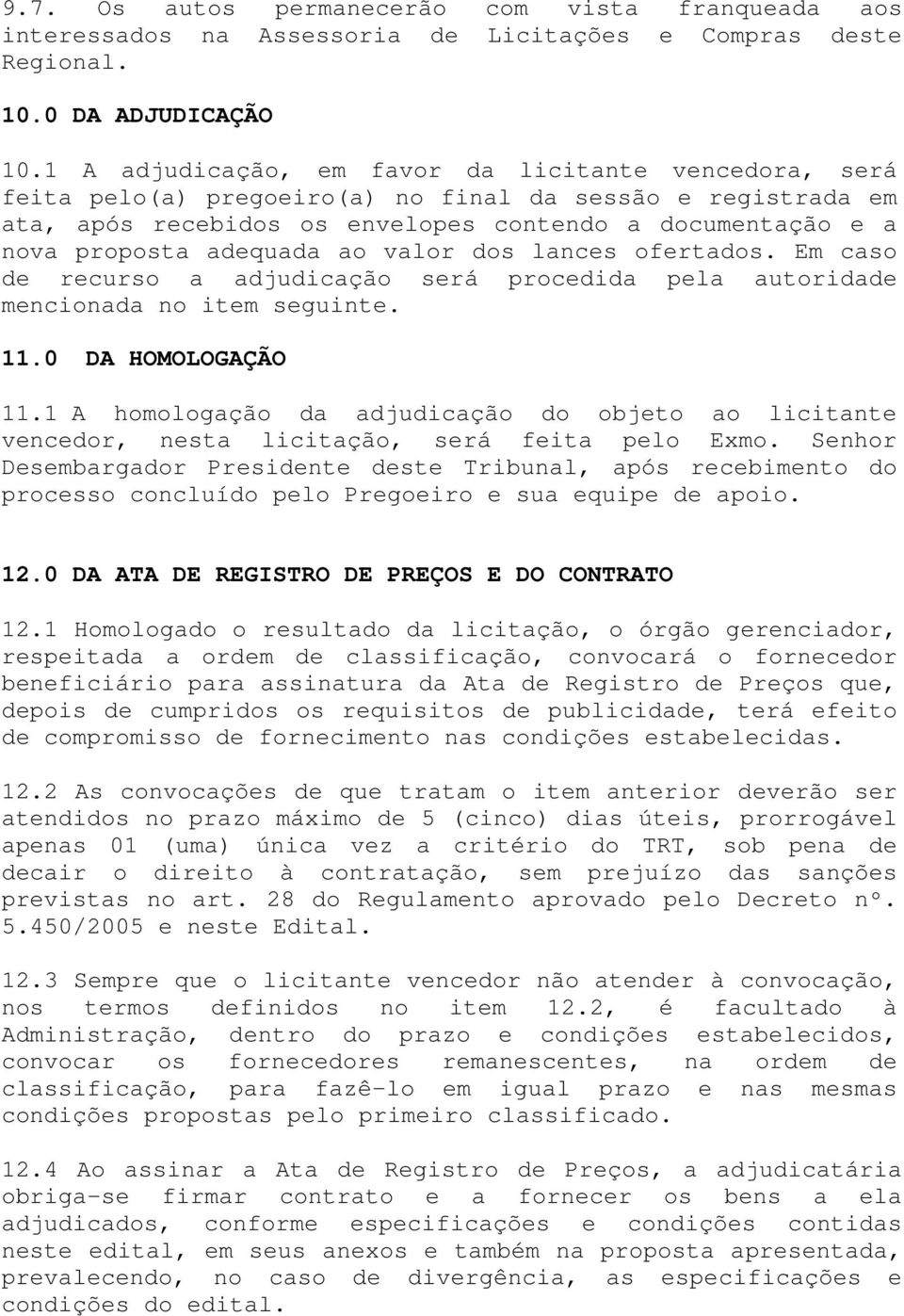 9.7. Os autos permanecerão com vista franqueada aos interessados na Assessoria de Licitações e Compras deste Regional.

10.0 DA ADJUDICAÇÃO

10.1 A adjudicação, em favor da licitante vencedora, será feita pelo(a) pregoeiro(a) no final da sessão e registrada em ata, após recebidos os envelopes contendo a documentação e a nova proposta adequada ao valor dos lances ofertados. Em caso de recurso a adjudicação será procedida pela autoridade mencionada no item seguinte.

11.0 DA HOMOLOGAÇÃO

11.1 A homologação da adjudicação do objeto ao licitante vencedor, nesta licitação, será feita pelo Exmo. Senhor Desembargador Presidente deste Tribunal, após recebimento do processo concluído pelo Pregoeiro e sua equipe de apoio.

12.0 DA ATA DE REGISTRO DE PREÇOS E DO CONTRATO

12.1 Homologado o resultado da licitação, o órgão gerenciador, respeitada a ordem de classificação, convocará o fornecedor beneficiário para assinatura da Ata de Registro de Preços que, depois de cumpridos os requisitos de publicidade, terá efeito de compromisso de fornecimento nas condições estabelecidas.

12.2 As convocações de que tratam o item anterior deverão ser atendidos no prazo máximo de 5 (cinco) dias úteis, prorrogável apenas 01 (uma) única vez a critério do TRT, sob pena de decair o direito à contratação, sem prejuízo das sanções previstas no art. 28 do Regulamento aprovado pelo Decreto nº. 5.450/2005 e neste Edital.

12.3 Sempre que o licitante vencedor não atender à convocação, nos termos definidos no item 12.2, é facultado à Administração, dentro do prazo e condições estabelecidos, convocar os fornecedores remanescentes, na ordem de classificação, para fazê-lo em igual prazo e nas mesmas condições propostas pelo primeiro classificado.

12.4 Ao assinar a Ata de Registro de Preços, a adjudicatária obriga-se firmar contrato e a fornecer os bens a ela adjudicados, conforme especificações e condições contidas neste edital, em seus anexos e também na proposta apresentada, prevalecendo, no caso de divergência, as especificações e condições do edital.